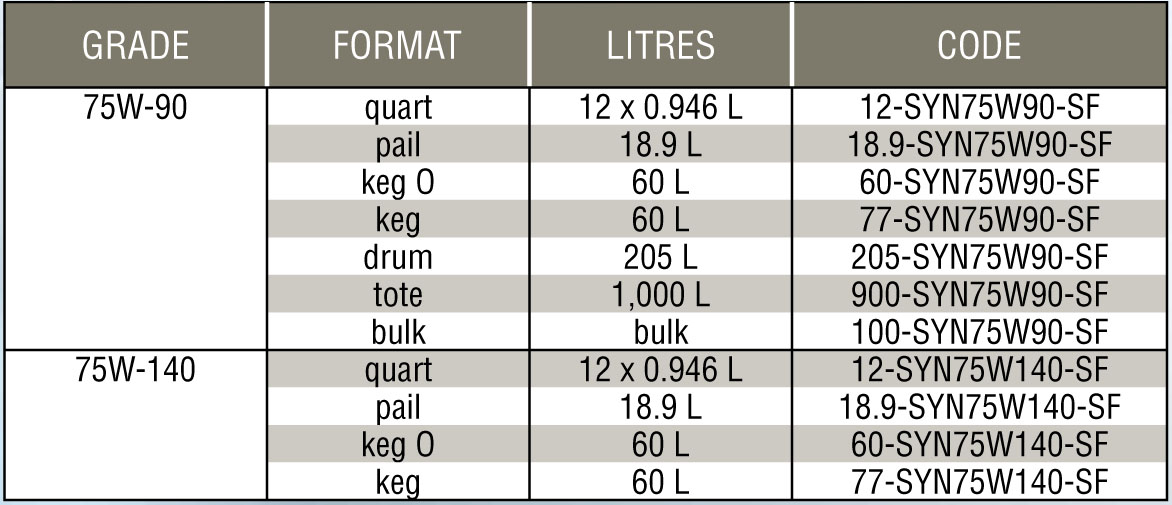 | GRADE | FORMAT | LITRES | CODE |
|---|---|---|---|
| 75W-90 | quart | 12 x 0.946 L | 12-SYN75W90-SF |
| | pail | 18.9 L | 18.9-SYN75W90-SF |
| | keg O | 60 L | 60-SYN75W90-SF |
| | keg | 60 L | 77-SYN75W90-SF |
| | drum | 205 L | 205-SYN75W90-SF |
| | tote | 1,000 L | 900-SYN75W90-SF |
| | bulk | bulk | 100-SYN75W90-SF |
| 75W-140 | quart | 12 x 0.946 L | 12-SYN75W140-SF |
| | pail | 18.9 L | 18.9-SYN75W140-SF |
| | keg O | 60 L | 60-SYN75W140-SF |
| | keg | 60 L | 77-SYN75W140-SF |